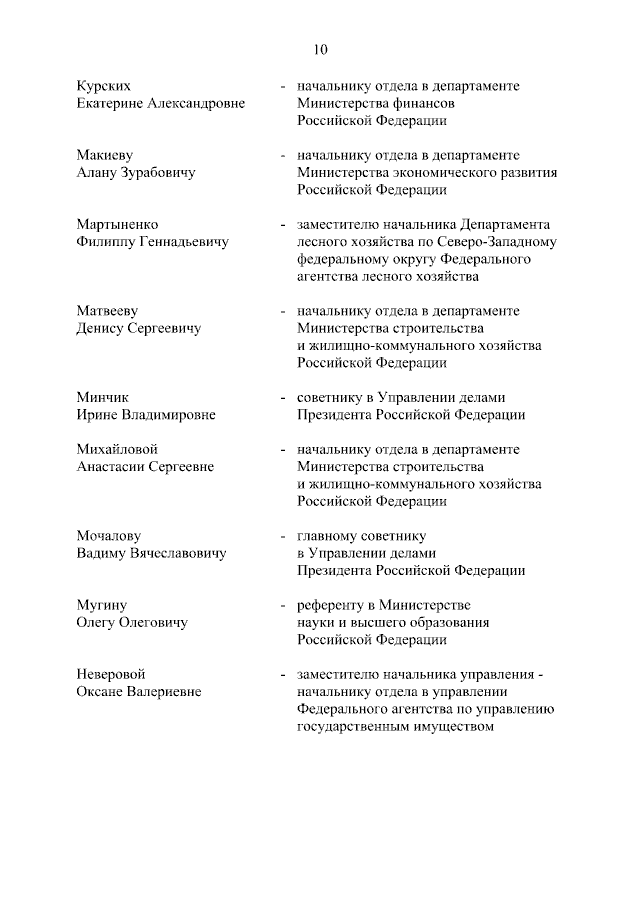 10

Курских Екатерине Александровне - начальнику отдела в департаменте Министерства финансов Российской Федерации

Макиеву Алану Зурабовичу - начальнику отдела в департаменте Министерства экономического развития Российской Федерации

Мартыненко Филиппу Геннадьевичу - заместителю начальника Департамента лесного хозяйства по Северо-Западному федеральному округу Федерального агентства лесного хозяйства

Матвееву Денису Сергеевичу - начальнику отдела в департаменте Министерства строительства и жилищно-коммунального хозяйства Российской Федерации

Минчик Ирине Владимировне - советнику в Управлении делами Президента Российской Федерации

Михайловой Анастасии Сергеевне - начальнику отдела в департаменте Министерства строительства и жилищно-коммунального хозяйства Российской Федерации

Мочалову Вадиму Вячеславовичу - главному советнику в Управлении делами Президента Российской Федерации

Мугину Олегу Олеговичу - референту в Министерстве науки и высшего образования Российской Федерации

Неверовой Оксане Валериевне - заместителю начальника управления - начальнику отдела в управлении Федерального агентства по управлению государственным имуществом